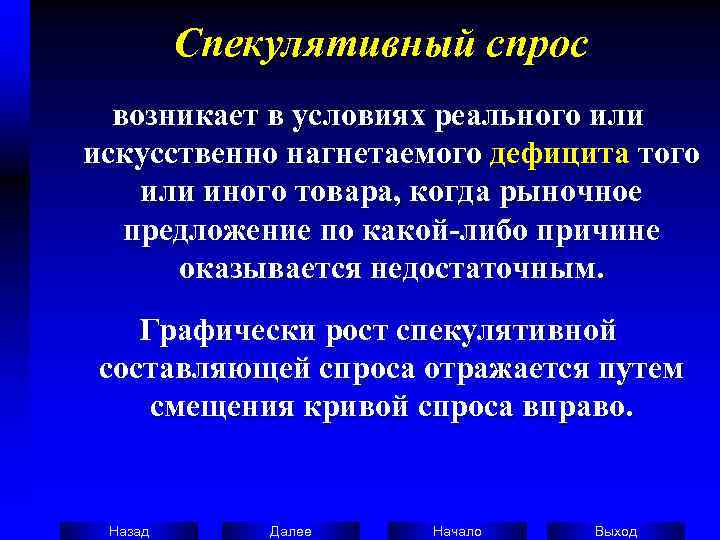 Спекулятивный спрос

возникает в условиях реального или искусственно нагнетаемого дефицита того или иного товара, когда рыночное предложение по какой-либо причине оказывается недостаточным.

Графически рост спекулятивной составляющей спроса отражается путем смещения кривой спроса вправо.

Назад

Далее

Начало

Выход